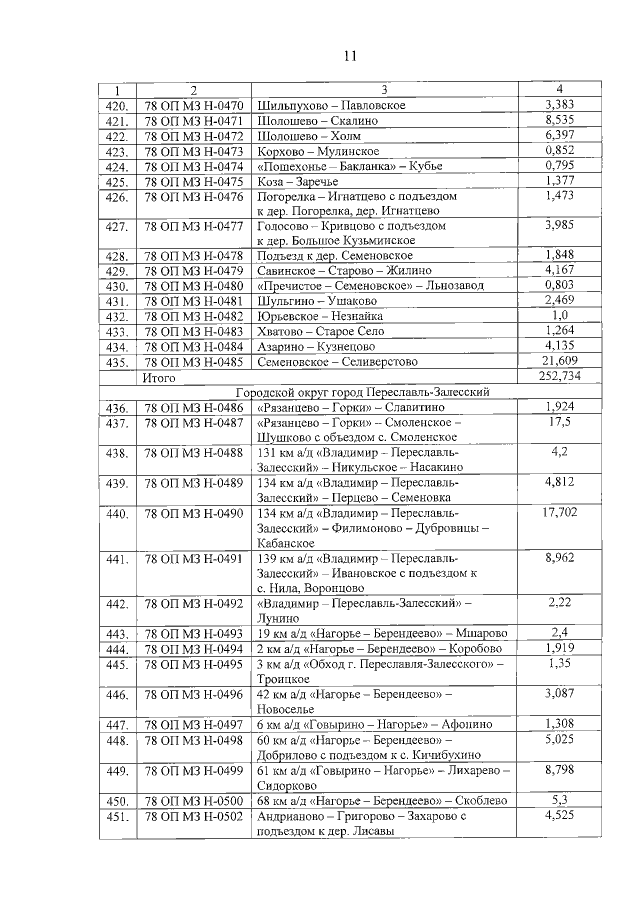 11

| 1 | 2 | 3 | 4 |
|---|---|---|---|
| 420. | 78 ОП МЗ Н-0470 | Шильпухово – Павловское | 3,383 |
| 421. | 78 ОП МЗ Н-0471 | Шолошево – Скалино | 8,535 |
| 422. | 78 ОП МЗ Н-0472 | Шолошево – Холм | 6,397 |
| 423. | 78 ОП МЗ Н-0473 | Корхово – Мулинское | 0,852 |
| 424. | 78 ОП МЗ Н-0474 | «Пошехонье – Бакланка» – Кубье | 0,795 |
| 425. | 78 ОП МЗ Н-0475 | Коза – Заречье | 1,377 |
| 426. | 78 ОП МЗ Н-0476 | Погорелка – Игнатцево с подъездом к дер. Погорелка, дер. Игнатцево | 1,473 |
| 427. | 78 ОП МЗ Н-0477 | Голосово – Кривцово с подъездом к дер. Большое Кузьминское | 3,985 |
| 428. | 78 ОП МЗ Н-0478 | Подъезд к дер. Семеновское | 1,848 |
| 429. | 78 ОП МЗ Н-0479 | Савинское – Старово – Жилино | 4,167 |
| 430. | 78 ОП МЗ Н-0480 | «Пречистое – Семеновское» – Льнозавод | 0,803 |
| 431. | 78 ОП МЗ Н-0481 | Шульгино – Ушаково | 2,469 |
| 432. | 78 ОП МЗ Н-0482 | Юрьевское – Незнайка | 1,0 |
| 433. | 78 ОП МЗ Н-0483 | Хватово – Старое Село | 1,264 |
| 434. | 78 ОП МЗ Н-0484 | Азарино – Кузнецово | 4,135 |
| 435. | 78 ОП МЗ Н-0485 | Семеновское – Селиверстово | 21,609 |
| | Итого | | 252,734 |
| | | Городской округ город Переславль-Залесский | |
| 436. | 78 ОП МЗ Н-0486 | «Рязанцево – Горки» – Славитино | 1,924 |
| 437. | 78 ОП МЗ Н-0487 | «Рязанцево – Горки» – Смоленское – Шушково с объездом с. Смоленское | 17,5 |
| 438. | 78 ОП МЗ Н-0488 | 131 км а/д «Владимир – Переславль-Залесский» – Никульское – Насакино | 4,2 |
| 439. | 78 ОП МЗ Н-0489 | 134 км а/д «Владимир – Переславль-Залесский» – Перцево – Семеновка | 4,812 |
| 440. | 78 ОП МЗ Н-0490 | 134 км а/д «Владимир – Переславль-Залесский» – Филимоново – Дубровицы – Кабанское | 17,702 |
| 441. | 78 ОП МЗ Н-0491 | 139 км а/д «Владимир – Переславль-Залесский» – Ивановское с подъездом к с. Нила, Воронцово | 8,962 |
| 442. | 78 ОП МЗ Н-0492 | «Владимир – Переславль-Залесский» – Лунино | 2,22 |
| 443. | 78 ОП МЗ Н-0493 | 19 км а/д «Нагорье – Берендеево» – Мшарово | 2,4 |
| 444. | 78 ОП МЗ Н-0494 | 2 км а/д «Нагорье – Берендеево» – Коробово | 1,919 |
| 445. | 78 ОП МЗ Н-0495 | 3 км а/д «Обход г. Переславля-Залесского» – Троицкое | 1,35 |
| 446. | 78 ОП МЗ Н-0496 | 42 км а/д «Нагорье – Берендеево» – Новоселье | 3,087 |
| 447. | 78 ОП МЗ Н-0497 | 6 км а/д «Говырино – Нагорье» – Афонино | 1,308 |
| 448. | 78 ОП МЗ Н-0498 | 60 км а/д «Нагорье – Берендеево» – Добрилово с подъездом к с. Кичибухино | 5,025 |
| 449. | 78 ОП МЗ Н-0499 | 61 км а/д «Говырино – Нагорье» – Лихарево – Сидорково | 8,798 |
| 450. | 78 ОП МЗ Н-0500 | 68 км а/д «Нагорье – Берендеево» – Скоблево | 5,3 |
| 451. | 78 ОП МЗ Н-0502 | Андрианово – Григорово – Захарово с подъездом к дер. Лисавы | 4,525 |